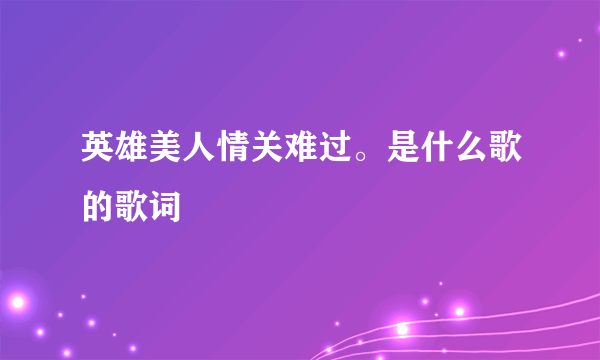 英雄美人情关难过。是什么歌的歌词